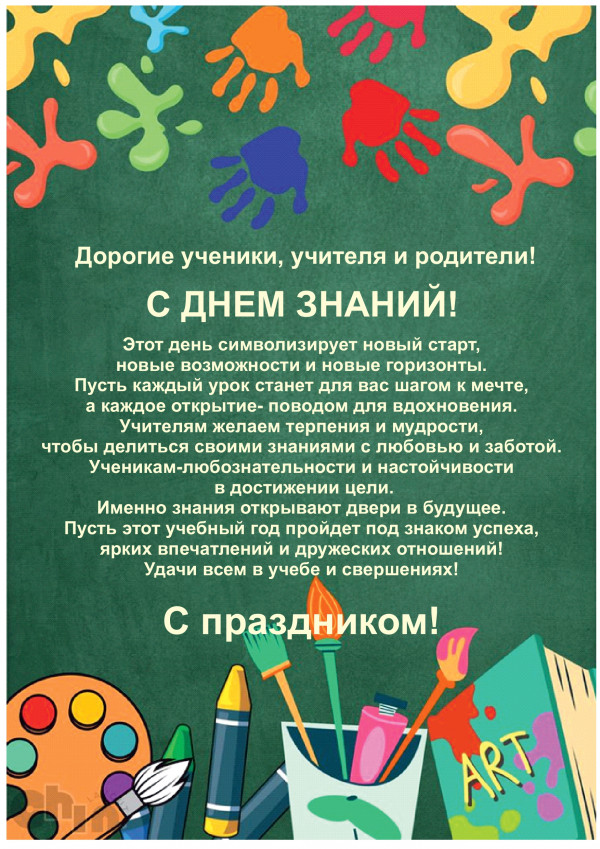 Дорогие ученики, учителя и родители!

С ДНЕМ ЗНАНИЙ!

Этот день символизирует новый старт, новые возможности и новые горизонты. Пусть каждый урок станет для вас шагом к мечте, а каждое открытие- поводом для вдохновения. Учителям желаем терпения и мудрости, чтобы делиться своими знаниями с любовью и заботой. Ученикам-любознательности и настойчивости в достижении цели. Именно знания открывают двери в будущее. Пусть этот учебный год пройдет под знаком успеха, ярких впечатлений и дружеских отношений! Удачи всем в учебе и свершениях!

С праздником!

ART